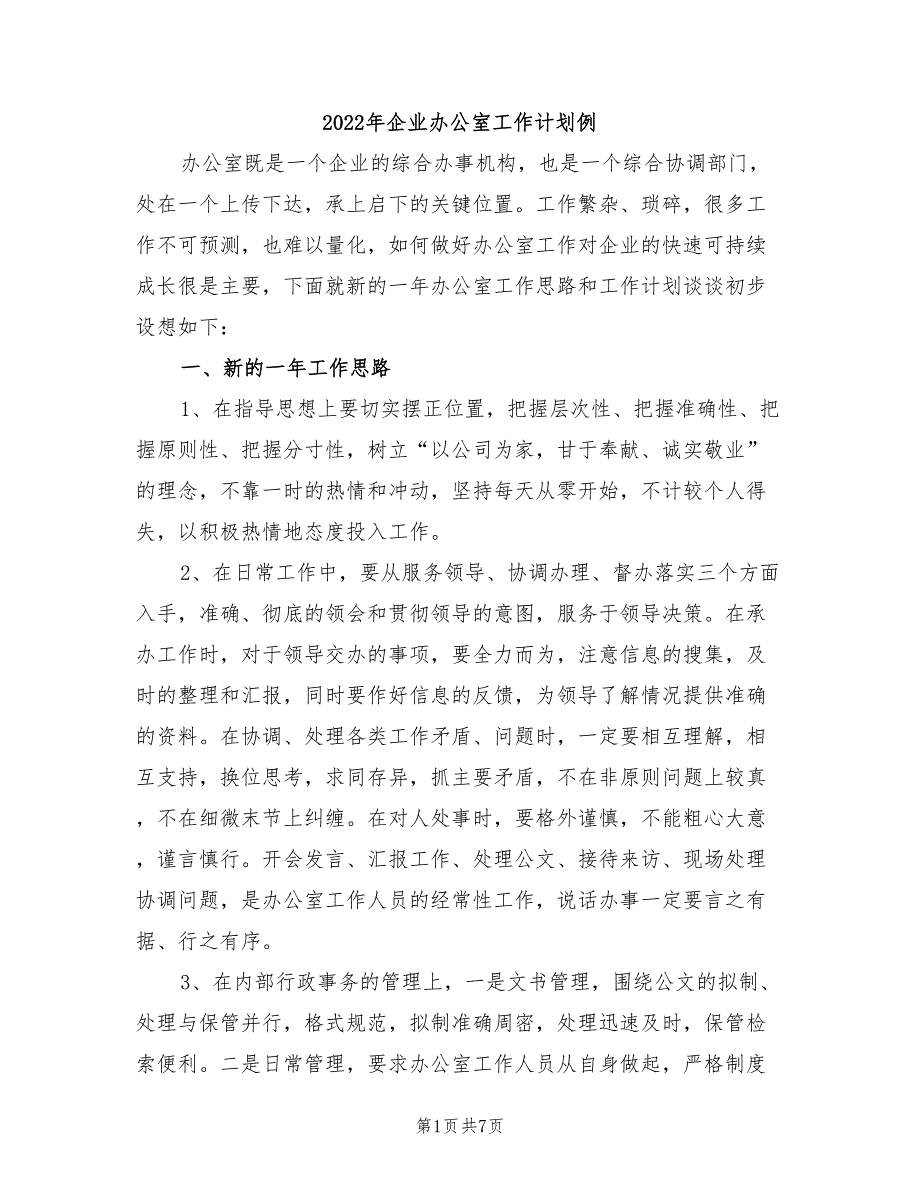 2022年企业办公室工作计划例

办公室既是一个企业的综合办事机构，也是一个综合协调部门，处在一个上传下达，承上启下的关键位置。工作繁杂、琐碎，很多工作不可预测，也难以量化，如何做好办公室工作对企业的快速可持续成长很是主要，下面就新的一年办公室工作思路和工作计划谈谈初步设想如下：

一、新的一年工作思路

1、在指导思想上要切实摆正位置，把握层次性、把握准确性、把握原则性、把握分寸性，树立“以公司为家，甘于奉献、诚实敬业”的理念，不靠一时的热情和冲动，坚持每天从零开始，不计较个人得失，以积极热情地态度投入工作。

2、在日常工作中，要从服务领导、协调办理、督办落实三个方面入手，准确、彻底的领会和贯彻领导的意图，服务于领导决策。在承办工作时，对于领导交办的事项，要全力而为，注意信息的搜集，及时的整理和汇报，同时要作好信息的反馈，为领导了解情况提供准确的资料。在协调、处理各类工作矛盾、问题时，一定要相互理解，相互支持，换位思考，求同存异，抓主要矛盾，不在非原则问题上较真，不在细微末节上纠缠。在对人处事时，要格外谨慎，不能粗心大意，谨言慎行。开会发言、汇报工作、处理公文、接待来访、现场处理协调问题，是办公室工作人员的经常性工作，说话办事一定要言之有据、行之有序。

3、在内部行政事务的管理上，一是文书管理，围绕公文的拟制、处理与保管并行，格式规范，拟制准确周密，处理迅速及时，保管检索便利。二是日常管理，要求办公室工作人员从自身做起，严格制度

第1页 共7页